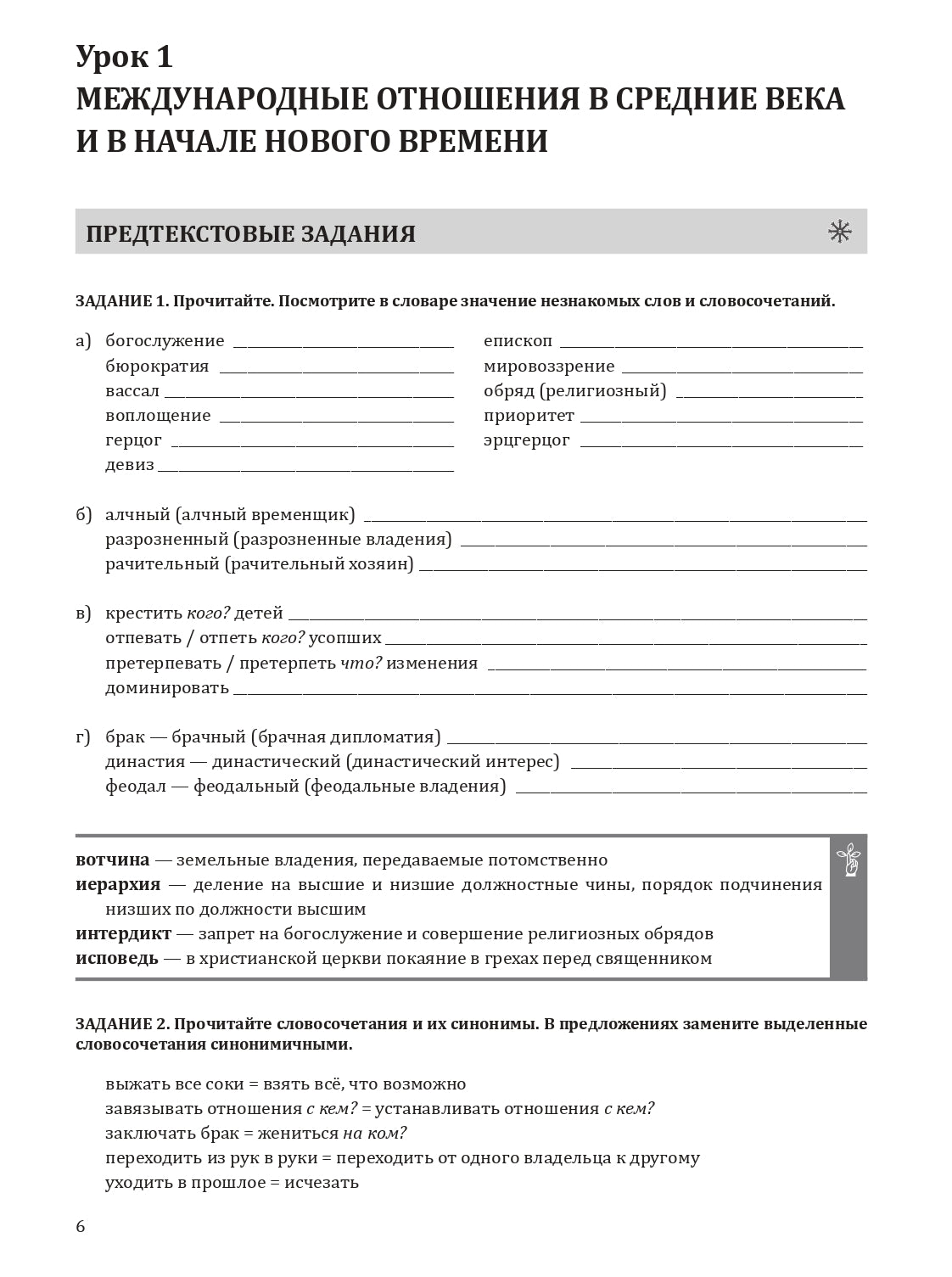 Урок 1
МЕЖДУНАРОДНЫЕ ОТНОШЕНИЯ В СРЕДНИЕ ВЕКА И В НАЧАЛЕ НОВОГО ВРЕМЕНИ

ПРЕДТЕКСТОВЫЕ ЗАДАНИЯ

ЗАДАНИЕ 1. Прочитайте. Посмотрите в словаре значение незнакомых слов и словосочетаний.

а) богослужение ____
бюрократия ____
вассал ____
воплощение ____
герцог ____
девиз ____

епископ ____
мировоззрение ____
обряд (религиозный) ____
приоритет ____
эрцгерцог ____

б) алчный (алчный временщик) ____
разрозненный (разрозненные владения) ____
рачительный (рачительный хозяин) ____

в) крестить кого? детей ____
отпевать / отпеть кого? усопших ____
претерпевать / претерпеть что? изменения ____
доминировать ____

г) брак — брачный (брачная дипломатия) ____
династия — династический (династический интерес) ____
феодал — феодальный (феодальные владения) ____

вотчина — земельные владения, передаваемые потомственно
иерархия — деление на высшие и низшие должностные чины, порядок подчинения низших по должности высшим
интердикт — запрет на богослужение и совершение религиозных обрядов
исповедь — в христианской церкви покаяние в грехах перед священником

ЗАДАНИЕ 2. Прочитайте словосочетания и их синонимы. В предложениях замените выделенные словосочетания синонимичными.

выжать все соки = взять всё, что возможно
завязывать отношения с кем? = устанавливать отношения с кем?
заключать брак = жениться на ком?
переходить из рук в руки = переходить от одного владельца к другому
уходить в прошлое = исчезать

6